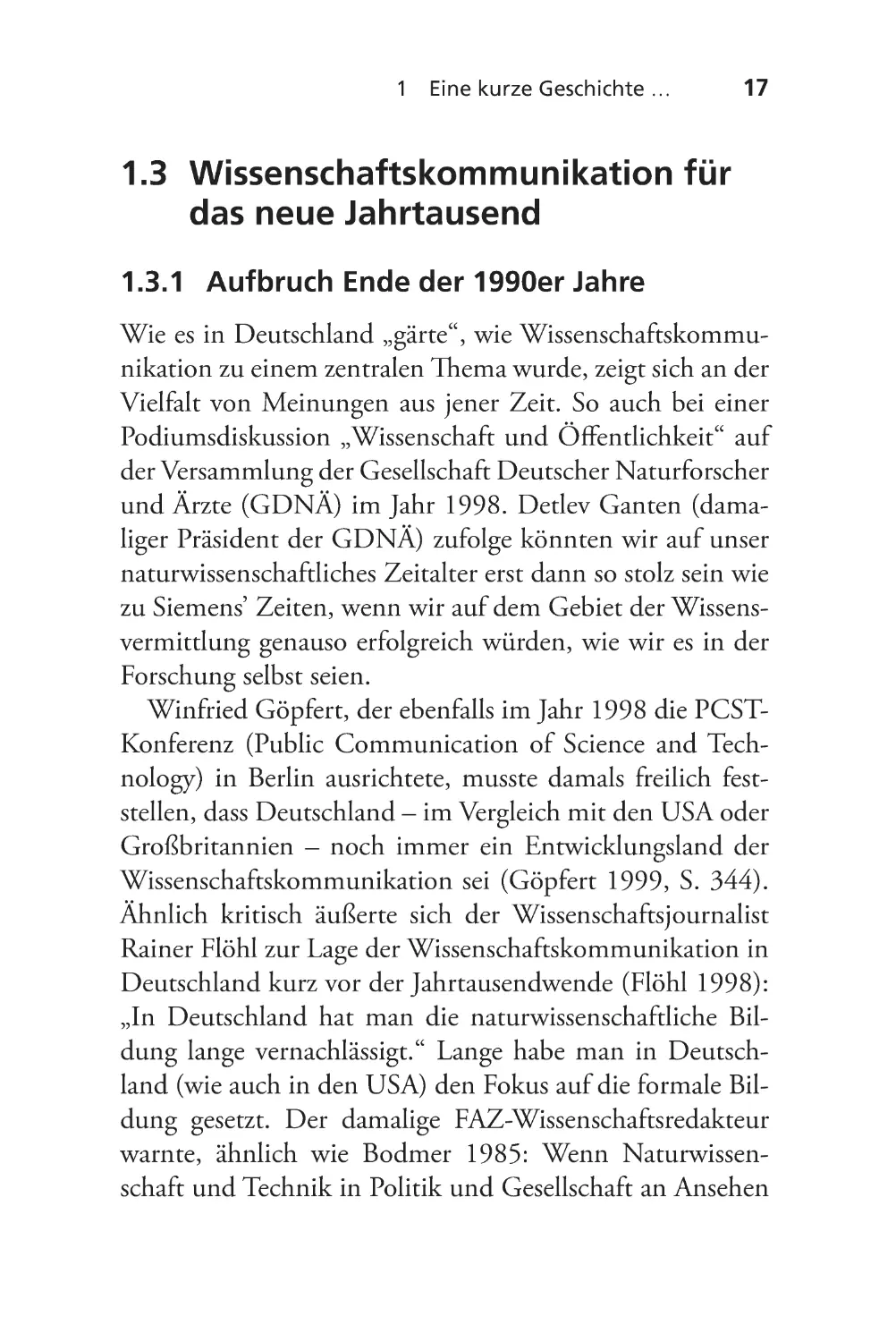 1 Eine kurze Geschichte … 17

1.3 Wissenschaftskommunikation für das neue Jahrtausend

1.3.1 Aufbruch Ende der 1990er Jahre

Wie es in Deutschland „gärte“, wie Wissenschaftskommunikation zu einem zentralen Thema wurde, zeigt sich an der Vielfalt von Meinungen aus jener Zeit. So auch bei einer Podiumsdiskussion „Wissenschaft und Öffentlichkeit“ auf der Versammlung der Gesellschaft Deutscher Naturforscher und Ärzte (GDNÄ) im Jahr 1998. Detlev Ganten (damaliger Präsident der GDNÄ) zufolge könnten wir auf unser naturwissenschaftliches Zeitalter erst dann so stolz sein wie zu Siemens’ Zeiten, wenn wir auf dem Gebiet der Wissensvermittlung genauso erfolgreich würden, wie wir es in der Forschung selbst seien.

Winfried Göpfert, der ebenfalls im Jahr 1998 die PCST-Konferenz (Public Communication of Science and Technology) in Berlin ausrichtete, musste damals freilich feststellen, dass Deutschland – im Vergleich mit den USA oder Großbritannien – noch immer ein Entwicklungsland der Wissenschaftskommunikation sei (Göpfert 1999, S. 344). Ähnlich kritisch äußerte sich der Wissenschaftsjournalist Rainer Flöhl zur Lage der Wissenschaftskommunikation in Deutschland kurz vor der Jahrtausendwende (Flöhl 1998): „In Deutschland hat man die naturwissenschaftliche Bildung lange vernachlässigt.“ Lange habe man in Deutschland (wie auch in den USA) den Fokus auf die formale Bildung gesetzt. Der damalige FAZ-Wissenschaftsredakteur warnte, ähnlich wie Bodmer 1985: Wenn Naturwissenschaft und Technik in Politik und Gesellschaft an Ansehen